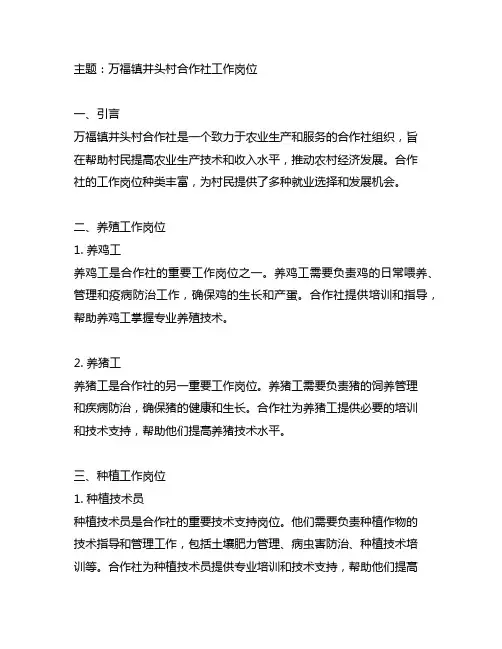 主题：万福镇井头村合作社工作岗位

一、引言
万福镇井头村合作社是一个致力于农业生产和服务的合作社组织，旨在帮助村民提高农业生产技术和收入水平，推动农村经济发展。合作社的工作岗位种类丰富，为村民提供了多种就业选择和发展机会。

二、养殖工作岗位
1. 养鸡工
养鸡工是合作社的重要工作岗位之一。养鸡工需要负责鸡的日常喂养、管理和疫病防治工作，确保鸡的生长和产蛋。合作社提供培训和指导，帮助养鸡工掌握专业养殖技术。

2. 养猪工
养猪工是合作社的另一重要工作岗位。养猪工需要负责猪的饲养管理和疾病防治，确保猪的健康和生长。合作社为养猪工提供必要的培训和技术支持，帮助他们提高养猪技术水平。

三、种植工作岗位
1. 种植技术员
种植技术员是合作社的重要技术支持岗位。他们需要负责种植作物的技术指导和管理工作，包括土壤肥力管理、病虫害防治、种植技术培训等。合作社为种植技术员提供专业培训和技术支持，帮助他们提高